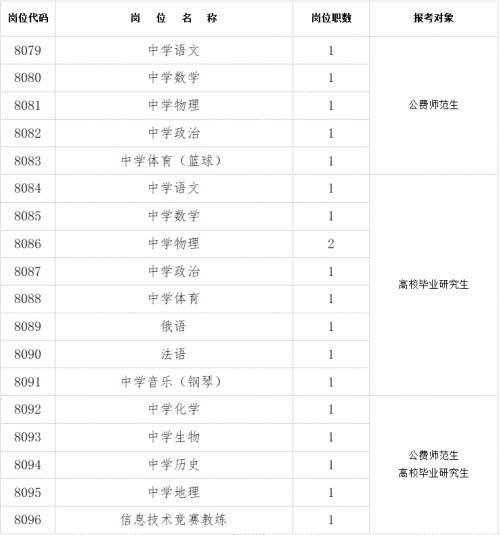 | 岗位代码 | 岗 位 名 称 | 岗位职数 | 报考对象 |
|---|---|---|---|
| 8079 | 中学语文 | 1 | 公费师范生 |
| 8080 | 中学数学 | 1 | |
| 8081 | 中学物理 | 1 | |
| 8082 | 中学政治 | 1 | |
| 8083 | 中学体育（篮球） | 1 | |
| 8084 | 中学语文 | 1 | 高校毕业研究生 |
| 8085 | 中学数学 | 1 | |
| 8086 | 中学物理 | 2 | |
| 8087 | 中学政治 | 1 | |
| 8088 | 中学体育 | 1 | |
| 8089 | 俄语 | 1 | |
| 8090 | 法语 | 1 | |
| 8091 | 中学音乐（钢琴） | 1 | |
| 8092 | 中学化学 | 1 | 公费师范生 高校毕业研究生 |
| 8093 | 中学生物 | 1 | |
| 8094 | 中学历史 | 1 | |
| 8095 | 中学地理 | 1 | |
| 8096 | 信息技术竞赛教练 | 1 | |